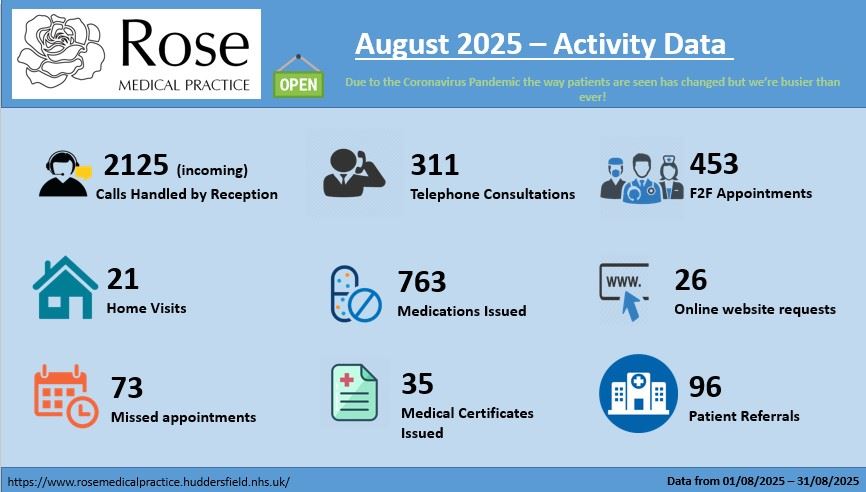 Rose
MEDICAL PRACTICE

OPEN

August 2025 – Activity Data

Due to the Coronavirus Pandemic the way patients are seen has changed but we're busier than ever!

2125 (incoming)
Calls Handled by Reception

311
Telephone Consultations

453
F2F Appointments

21
Home Visits

763
Medications Issued

www.

26
Online website requests

73
Missed appointments

35
Medical Certificates Issued

96
Patient Referrals

https://www.rosemedicalpractice.huddersfield.nhs.uk/

Data from 01/08/2025 – 31/08/2025